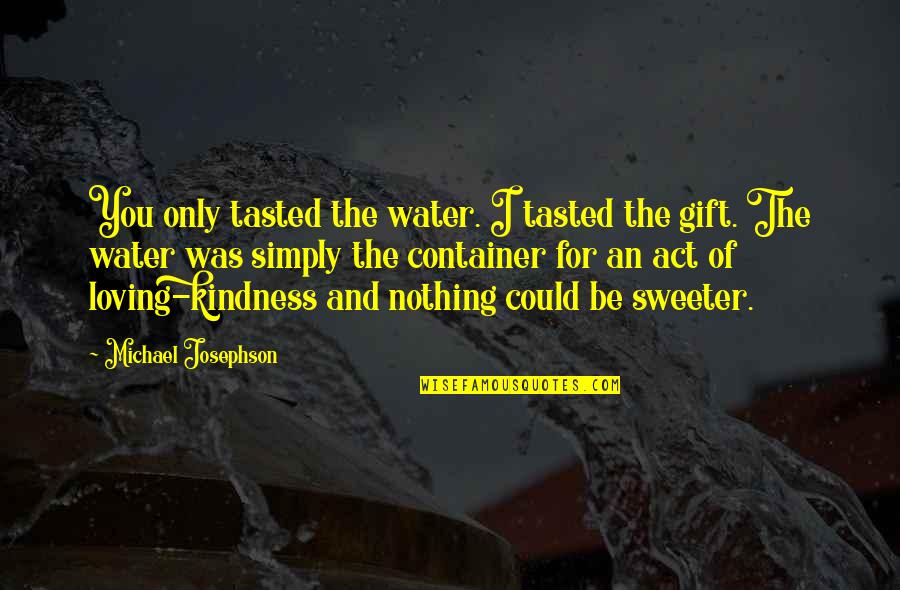 You only tasted the water. I tasted the gift. The water was simply the container for an act of loving-kindness and nothing could be sweeter.

- Michael Josephson

WISEFAMOUSQUOTES.COM